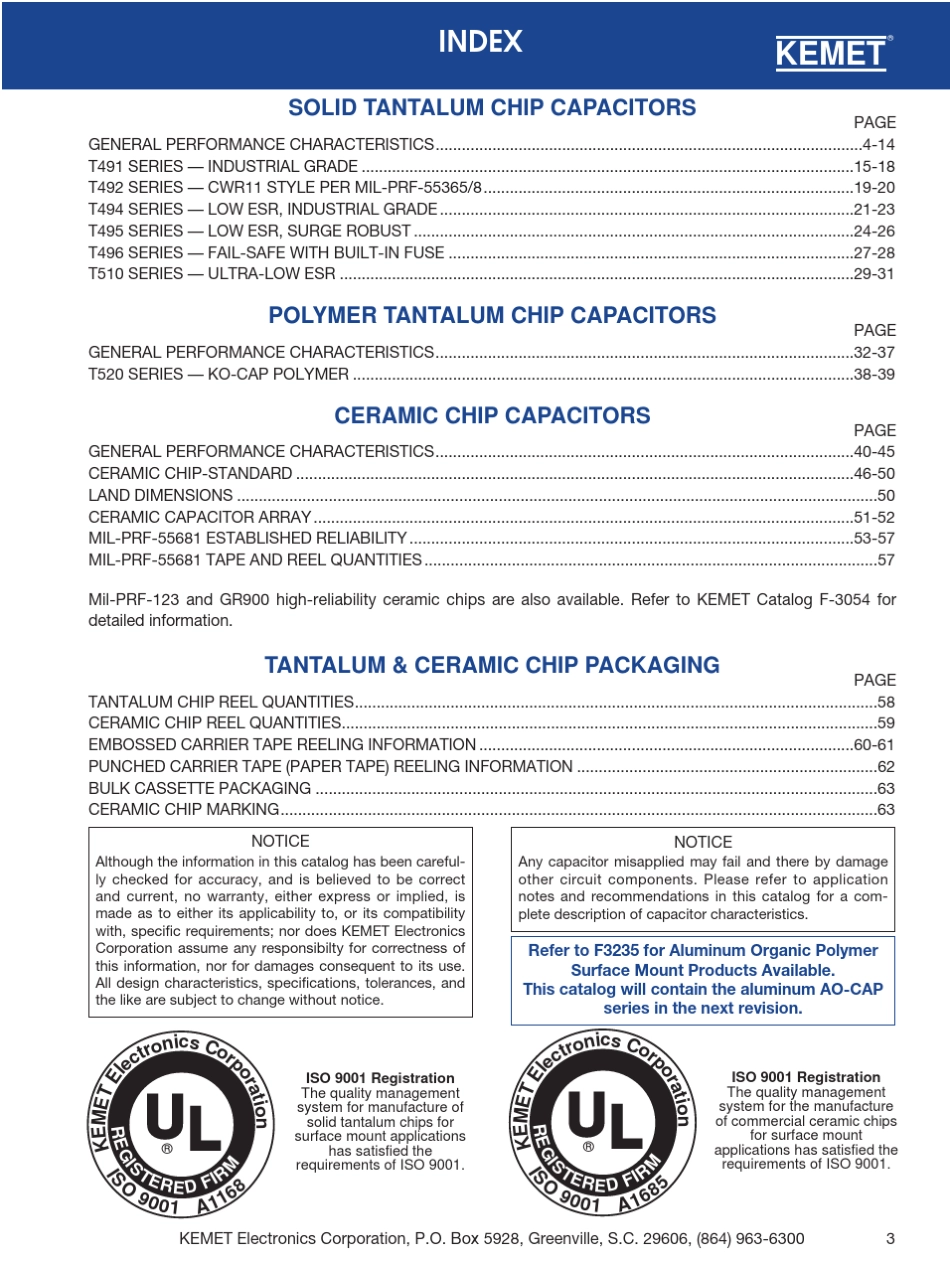 INDEX

KEMET®

SOLID TANTALUM CHIP CAPACITORS

PAGE

GENERAL PERFORMANCE CHARACTERISTICS 4-14
T491 SERIES — INDUSTRIAL GRADE 15-18
T492 SERIES — CWR11 STYLE PER MIL-PRF-55365/8 19-20
T494 SERIES — LOW ESR, INDUSTRIAL GRADE 21-23
T495 SERIES — LOW ESR, SURGE ROBUST 24-26
T496 SERIES — FAIL-SAFE WITH BUILT-IN FUSE 27-28
T510 SERIES — ULTRA-LOW ESR 29-31

POLYMER TANTALUM CHIP CAPACITORS

PAGE

GENERAL PERFORMANCE CHARACTERISTICS 32-37
T520 SERIES — KO-CAP POLYMER 38-39

CERAMIC CHIP CAPACITORS

PAGE

GENERAL PERFORMANCE CHARACTERISTICS 40-45
CERAMIC CHIP-STANDARD 46-50
LAND DIMENSIONS 50
CERAMIC CAPACITOR ARRAY 51-52
MIL-PRF-55681 ESTABLISHED RELIABILITY 53-57
MIL-PRF-55681 TAPE AND REEL QUANTITIES 57

Mil-PRF-123 and GR900 high-reliability ceramic chips are also available. Refer to KEMET Catalog F-3054 for detailed information.

TANTALUM & CERAMIC CHIP PACKAGING

PAGE

TANTALUM CHIP REEL QUANTITIES 58
CERAMIC CHIP REEL QUANTITIES 59
EMBOSSED CARRIER TAPE REELING INFORMATION 60-61
PUNCHED CARRIER TAPE (PAPER TAPE) REELING INFORMATION 62
BULK CASSETTE PACKAGING 63
CERAMIC CHIP MARKING 63

NOTICE
Although the information in this catalog has been carefully checked for accuracy, and is believed to be correct and current, no warranty, either express or implied, is made as to either its applicability to, or its compatibility with, specific requirements; nor does KEMET Electronics Corporation assume any responsibilty for correctness of this information, nor for damages consequent to its use. All design characteristics, specifications, tolerances, and the like are subject to change without notice.

NOTICE
Any capacitor misapplied may fail and there by damage other circuit components. Please refer to application notes and recommendations in this catalog for a complete description of capacitor characteristics.

Refer to F3235 for Aluminum Organic Polymer Surface Mount Products Available.
This catalog will contain the aluminum AO-CAP series in the next revision.

KEMET Electronics Corporation
UL ®
REGISTERED FIRM
ISO 9001 A1168

ISO 9001 Registration
The quality management system for manufacture of solid tantalum chips for surface mount applications has satisfied the requirements of ISO 9001.

KEMET Electronics Corporation
UL ®
REGISTERED FIRM
ISO 9001 A1685

ISO 9001 Registration
The quality management system for the manufacture of commercial ceramic chips for surface mount applications has satisfied the requirements of ISO 9001.

KEMET Electronics Corporation, P.O. Box 5928, Greenville, S.C. 29606, (864) 963-6300

3